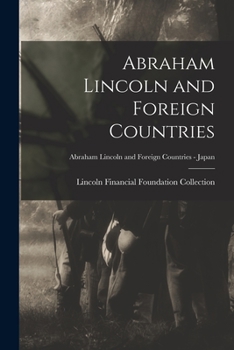 Abraham Lincoln and Foreign Countries

Abraham Lincoln and Foreign Countries - Japan

Lincoln Financial Foundation Collection